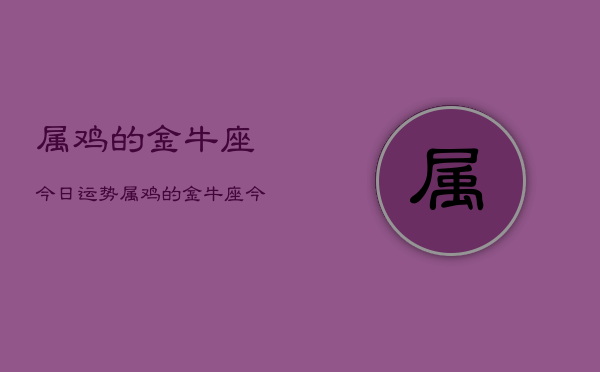 属鸡的金牛座

今日运势属鸡的金牛座今

属